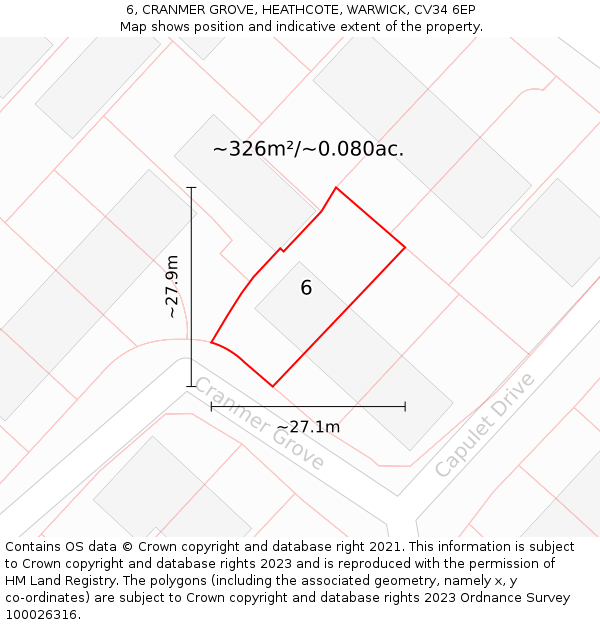 6, CRANMER GROVE, HEATHCOTE, WARWICK, CV34 6EP
Map shows position and indicative extent of the property.

~326m²/~0.080ac.

~27.9m

6

Cranmer Grove

~27.1m

Capulet Drive

Contains OS data © Crown copyright and database right 2021. This information is subject to Crown copyright and database rights 2023 and is reproduced with the permission of HM Land Registry. The polygons (including the associated geometry, namely x, y co-ordinates) are subject to Crown copyright and database rights 2023 Ordnance Survey 100026316.